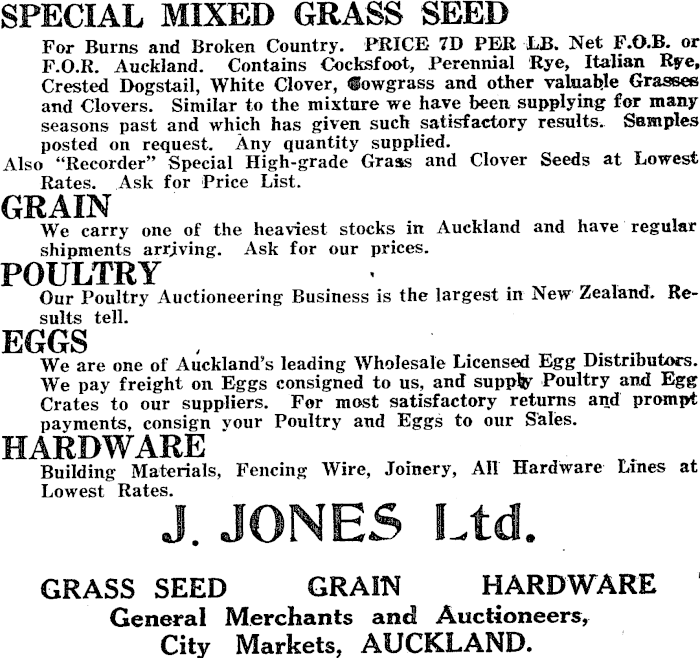 SPECIAL MIXED GRASS SEED

For Burns and Broken Country. PRICE 7D PER LB. Net F.O.B. or F.O.R. Auckland. Contains Cocksfoot, Perennial Rye, Italian Rye, Crested Dogstail, White Clover, Cowgrass and other valuable Grasses and Clovers. Similar to the mixture we have been supplying for many seasons past and which has given such satisfactory results. Samples posted on request. Any quantity supplied.

Also "Recorder" Special High-grade Grass and Clover Seeds at Lowest Rates. Ask for Price List.

GRAIN

We carry one of the heaviest stocks in Auckland and have regular shipments arriving. Ask for our prices.

POULTRY

Our Poultry Auctioneering Business is the largest in New Zealand. Results tell.

EGGS

We are one of Auckland's leading Wholesale Licensed Egg Distributors. We pay freight on Eggs consigned to us, and supply Poultry and Egg Crates to our suppliers. For most satisfactory returns and prompt payments, consign your Poultry and Eggs to our Sales.

HARDWARE

Building Materials, Fencing Wire, Joinery, All Hardware Lines at Lowest Rates.

J. JONES Ltd.

GRASS SEED GRAIN HARDWARE

General Merchants and Auctioneers,
City Markets, AUCKLAND.